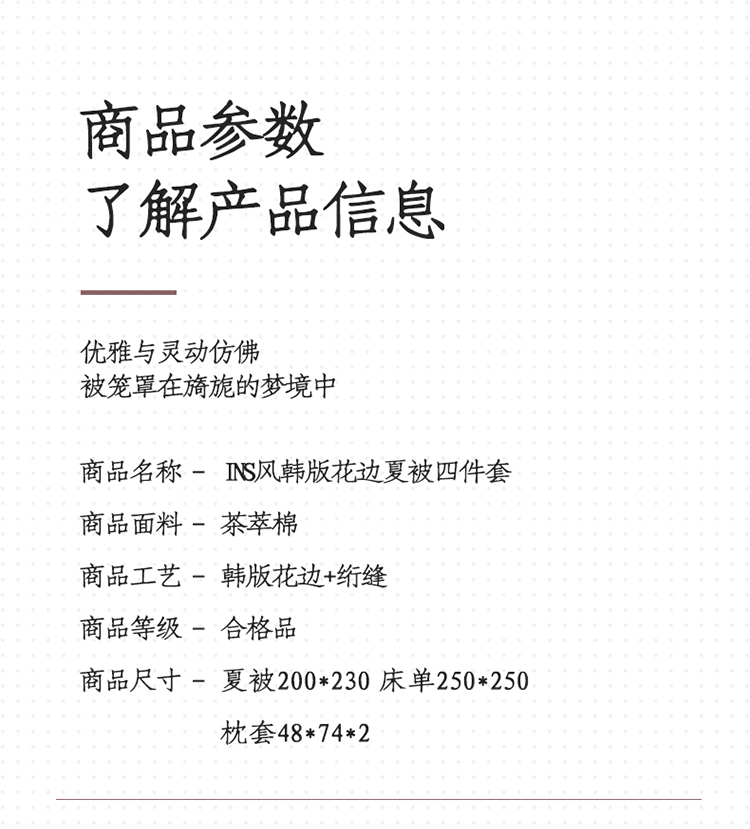 商品参数
了解产品信息

优雅与灵动仿佛
被笼罩在旖旎的梦境中

商品名称 - INS风韩版花边夏被四件套

商品面料 - 茶萃棉

商品工艺 - 韩版花边+绗缝

商品等级 - 合格品

商品尺寸 - 夏被200*230 床单250*250
枕套48*74*2